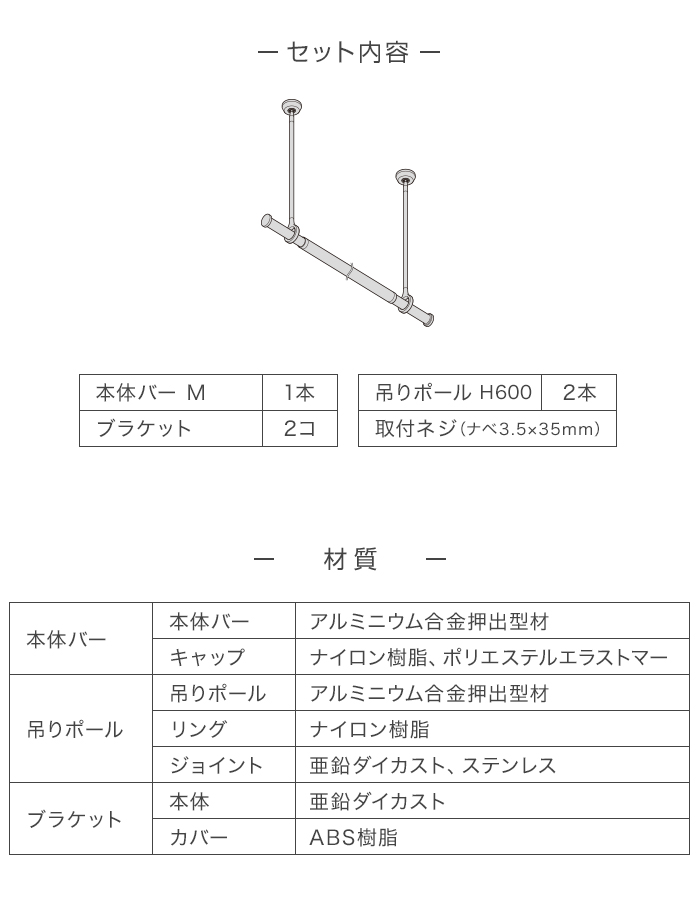 ー セット内容 ー

| 本体バー M | 1本 |
|---|---|
| ブラケット | 2コ |

| 吊りポール H600 | 2本 |
|---|---|
| 取付ネジ（ナベ3.5×35mm） | |

ー 材質 ー

| 本体バー | 本体バー | アルミニウム合金押出型材 |
|---|---|---|
| | キャップ | ナイロン樹脂、ポリエステルエラストマー |
| 吊りポール | 吊りポール | アルミニウム合金押出型材 |
| | リング | ナイロン樹脂 |
| | ジョイント | 亜鉛ダイカスト、ステンレス |
| ブラケット | 本体 | 亜鉛ダイカスト |
| | カバー | ABS樹脂 |